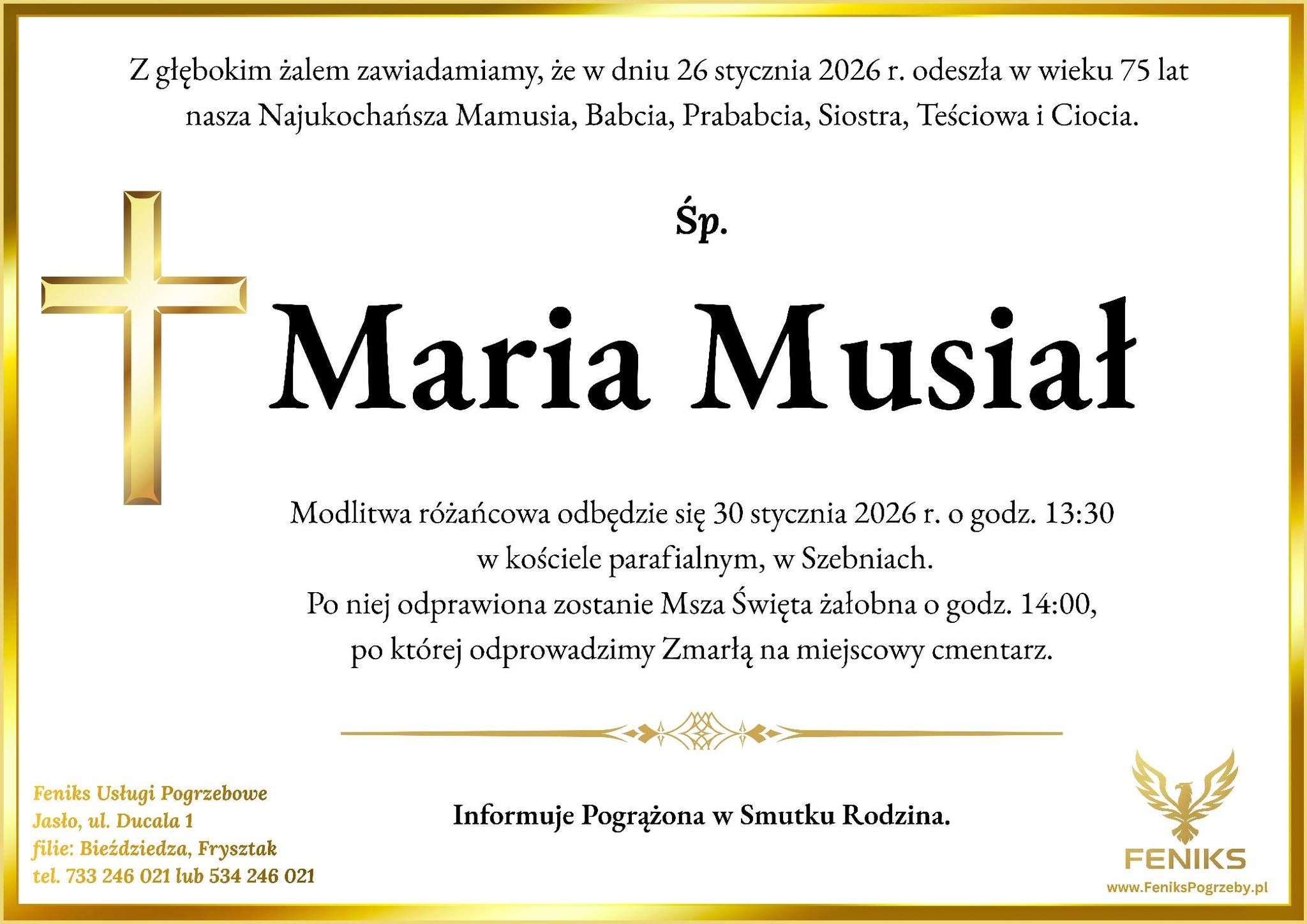 Z głębokim żalem zawiadamiamy, że w dniu 26 stycznia 2026 r. odeszła w wieku 75 lat nasza Najukochańsza Mamusia, Babcia, Prababcia, Siostra, Teściowa i Ciocia.

Śp.

Maria Musiał

Modlitwa różańcowa odbędzie się 30 stycznia 2026 r. o godz. 13:30 w kościele parafialnym, w Szebniach.
Po niej odprawiona zostanie Msza Święta żałobna o godz. 14:00, po której odprowadzimy Zmarłą na miejscowy cmentarz.

Informuje Pogrążona w Smutku Rodzina.

Feniks Usługi Pogrzebowe
Jasło, ul. Ducala 1
filie: Bieździedza, Frysztak
tel. 733 246 021 lub 534 246 021

FENIKS
www.FeniksPogrzeby.pl